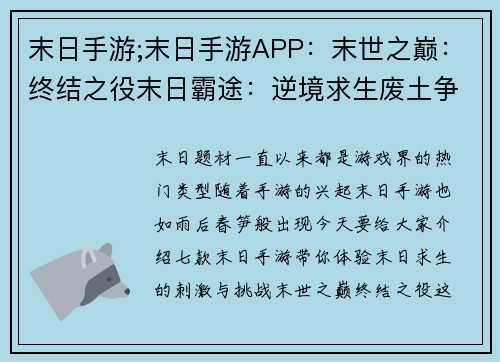 末日手游;末日手游APP：末世之巅：终结之役末日霸途：逆境求生废土争

末日题材一直以来都是游戏界的热门类型随着手游的兴起末日手游也如雨后春笋般出现今天要给大家介绍七款末日手游带你体验末日求生的刺激与挑战末世之巅终结之役这